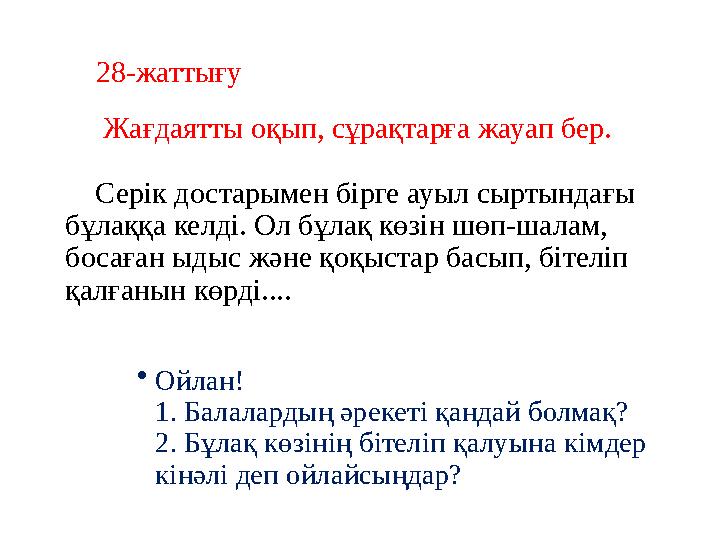 28-жаттығу

Жағдаятты оқып, сұрақтарға жауап бер.

Серік достарымен бірге ауыл сыртындағы бұлаққа келді. Ол бұлақ көзін шөп-шалам, босаған ыдыс және қоқыстар басып, бітеліп қалғанын көрді....

• Ойлан!
1. Балалардың әрекеті қандай болмақ?
2. Бұлақ көзінің бітеліп қалуына кімдер кінәлі деп ойлайсыңдар?